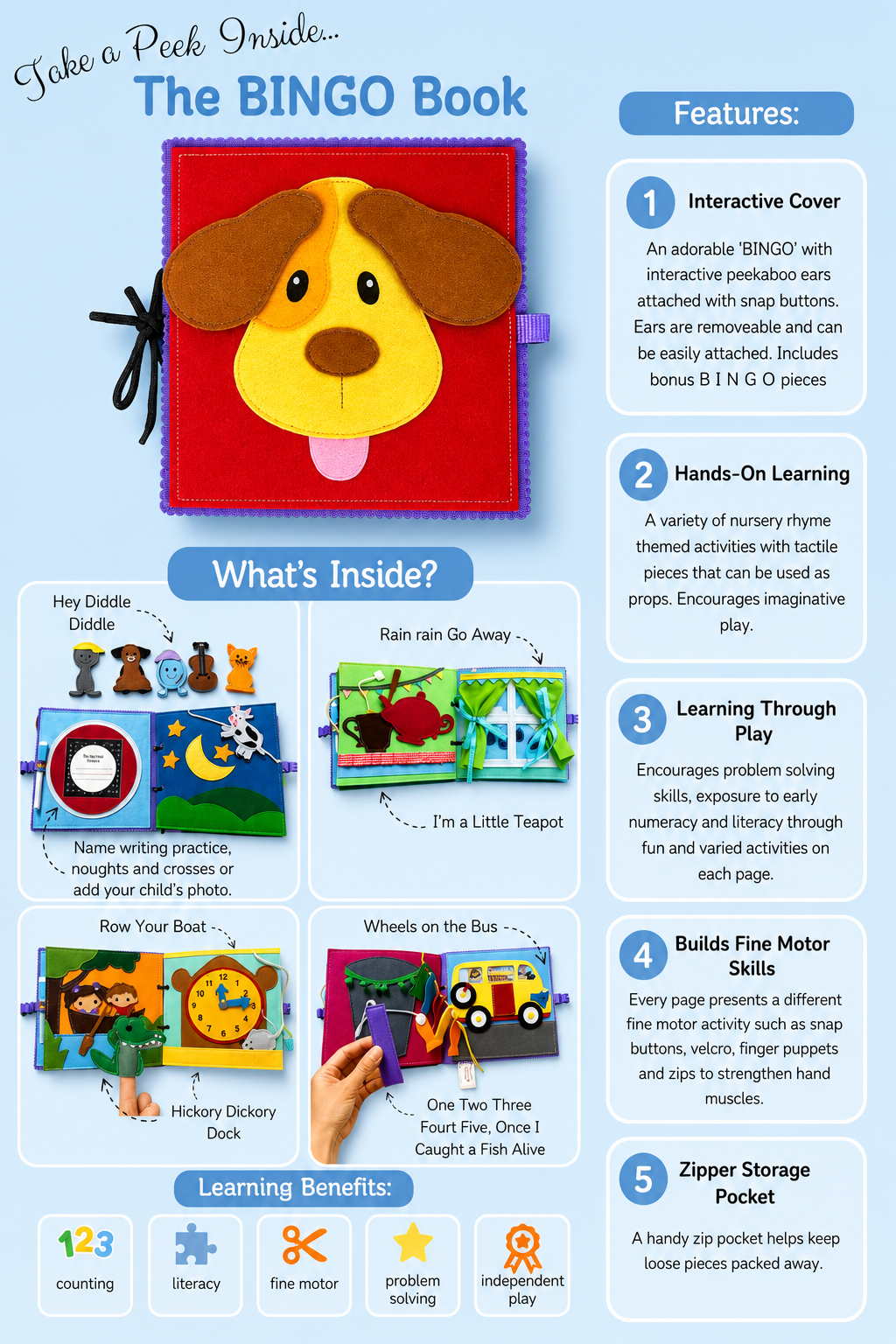 Take a Peek Inside...
The BINGO Book

What's Inside?

Hey Diddle Diddle

Name writing practice, noughts and crosses or add your child's photo.

Rain rain Go Away

I'm a Little Teapot

Row Your Boat

Hickory Dickory Dock

Wheels on the Bus

One Two Three Fourt Five, Once I Caught a Fish Alive

Learning Benefits:

123
counting

literacy

fine motor

problem solving

independent play

Features:

1 Interactive Cover

An adorable 'BINGO' with interactive peekaboo ears attached with snap buttons. Ears are removeable and can be easily attached. Includes bonus B I N G O pieces

2 Hands-On Learning

A variety of nursery rhyme themed activities with tactile pieces that can be used as props. Encourages imaginative play.

3 Learning Through Play

Encourages problem solving skills, exposure to early numeracy and literacy through fun and varied activities on each page.

4 Builds Fine Motor Skills

Every page presents a different fine motor activity such as snap buttons, velcro, finger puppets and zips to strengthen hand muscles.

5 Zipper Storage Pocket

A handy zip pocket helps keep loose pieces packed away.